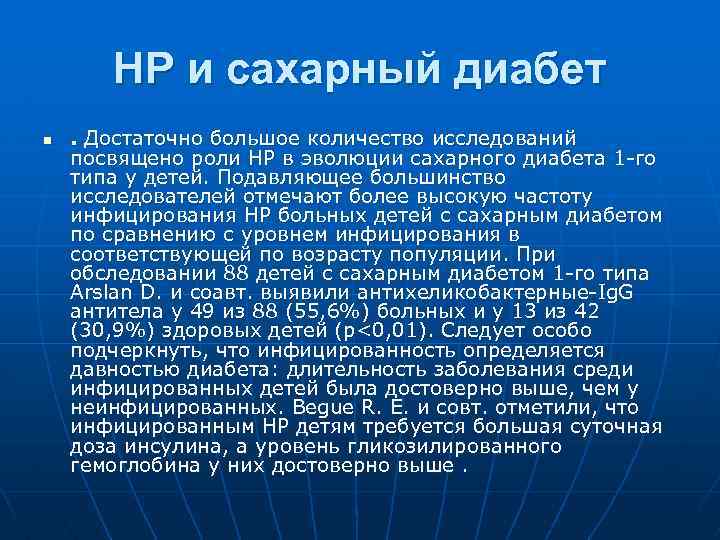 НР и сахарный диабет

. Достаточно большое количество исследований посвящено роли НР в эволюции сахарного диабета 1-го типа у детей. Подавляющее большинство исследователей отмечают более высокую частоту инфицирования НР больных детей с сахарным диабетом по сравнению с уровнем инфицирования в соответствующей по возрасту популяции. При обследовании 88 детей с сахарным диабетом 1-го типа Arslan D. и соавт. выявили антихеликобактерные-IgG антитела у 49 из 88 (55,6%) больных и у 13 из 42 (30,9%) здоровых детей (p<0,01). Следует особо подчеркнуть, что инфицированность определяется давностью диабета: длительность заболевания среди инфицированных детей была достоверно выше, чем у неинфицированных. Begue R. E. и совт. отметили, что инфицированным НР детям требуется большая суточная доза инсулина, а уровень гликозилированного гемоглобина у них достоверно выше .